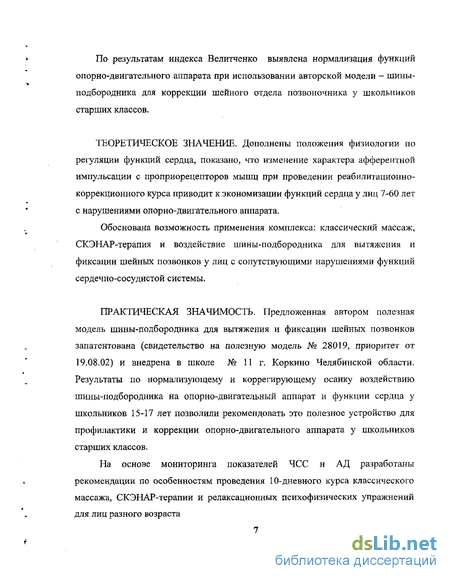 По результатам индекса Велитченко выявлена нормализация функций опорно-двигательного аппарата при использовании авторской модели – шины-подбородника для коррекции шейного отдела позвоночника у школьников старших классов.

ТЕОРЕТИЧЕСКОЕ ЗНАЧЕНИЕ. Дополнены положения физиологии по регуляции функций сердца, показано, что изменение характера афферентной импульсации с проприорецепторов мышц при проведении реабилитационно-коррекционного курса приводит к экономизации функций сердца у лиц 7-60 лет с нарушениями опорно-двигательного аппарата.

Обоснована возможность применения комплекса: классический массаж, СКЭНАР-терапия и воздействие шины-подбородника для вытяжения и фиксации шейных позвонков у лиц с сопутствующими нарушениями функций сердечно-сосудистой системы.

ПРАКТИЧЕСКАЯ ЗНАЧИМОСТЬ. Предложенная автором полезная модель шины-подбородника для вытяжения и фиксации шейных позвонков запатентована (свидетельство на полезную модель № 28019, приоритет от 19.08.02) и внедрена в школе № 11 г. Коркино Челябинской области. Результаты по нормализующему и коррегирующему осанку воздействию шины-подбородника на опорно-двигательный аппарат и функции сердца у школьников 15-17 лет позволили рекомендовать это полезное устройство для профилактики и коррекции опорно-двигательного аппарата у школьников старших классов.

На основе мониторинга показателей ЧСС и АД разработаны рекомендации по особенностям проведения 10-дневного курса классического массажа, СКЭНАР-терапии и релаксационных психофизических упражнений для лиц разного возраста

7

dsLib.net
библиотека диссертаций